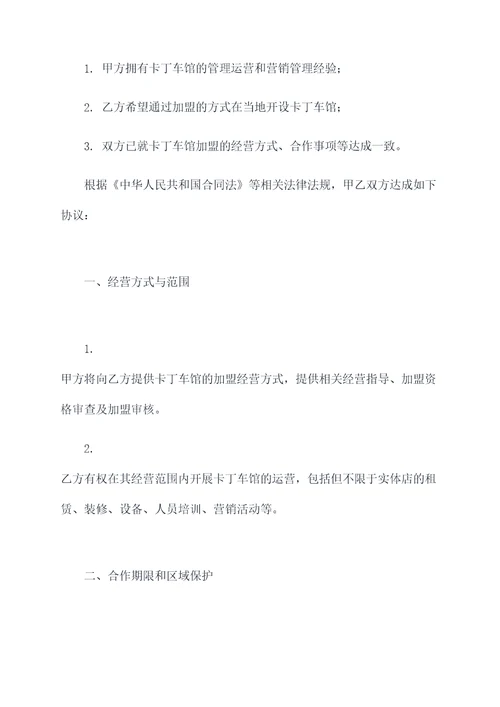 1. 甲方拥有卡丁车馆的管理运营和营销管理经验；

2. 乙方希望通过加盟的方式在当地开设卡丁车馆；

3. 双方已就卡丁车馆加盟的经营方式、合作事项等达成一致。

根据《中华人民共和国合同法》等相关法律法规，甲乙双方达成如下协议：

一、经营方式与范围

1.

甲方将向乙方提供卡丁车馆的加盟经营方式，提供相关经营指导、加盟资格审查及加盟审核。

2.

乙方有权在其经营范围内开展卡丁车馆的运营，包括但不限于实体店的租赁、装修、设备、人员培训、营销活动等。

二、合作期限和区域保护